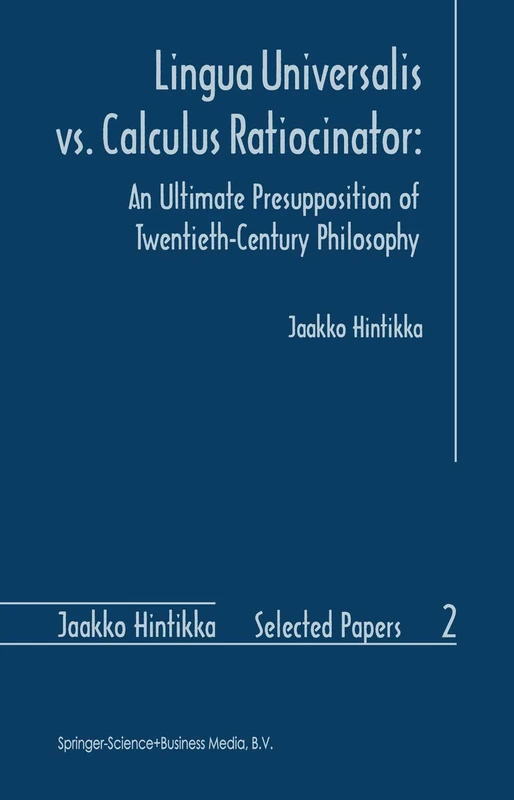 Lingua Universalis vs. Calculus Ratiocinator:

An Ultimate Presupposition of Twentieth-Century Philosophy

Jaakko Hintikka

Jaakko Hintikka Selected Papers 2

Springer-Science+Business Media, B.V.